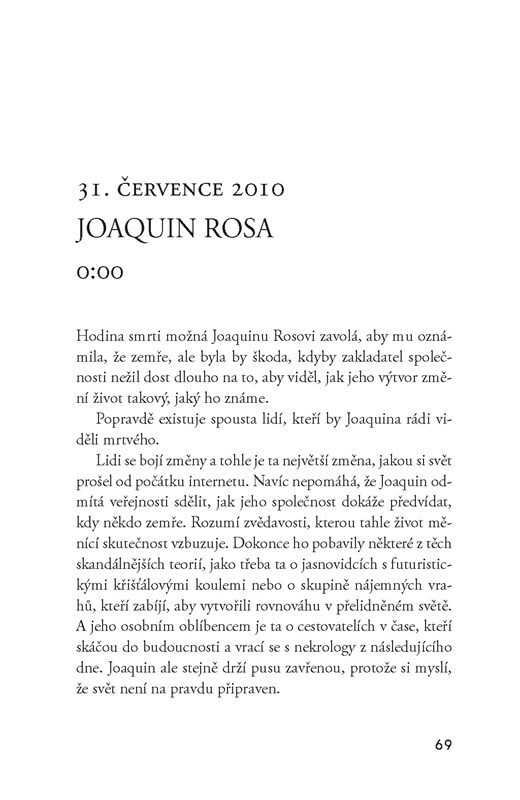 31. ČERVENCE 2010

JOAQUIN ROSA

0:00

Hodina smrti možná Joaquinu Rosovi zavolá, aby mu oznámila, že zemře, ale byla by škoda, kdyby zakladatel společnosti nežil dost dlouho na to, aby viděl, jak jeho výtvor změní život takový, jaký ho známe.

Popravdě existuje spousta lidí, kteří by Joaquina rádi viděli mrtvého.

Lidi se bojí změny a tohle je ta největší změna, jakou si svět prošel od počátku internetu. Navíc nepomáhá, že Joaquin odmítá veřejnosti sdělit, jak jeho společnost dokáže předvídat, kdy někdo zemře. Rozumí zvědavosti, kterou tahle život měnící skutečnost vzbuzuje. Dokonce ho pobavily některé z těch skandálnějších teorií, jako třeba ta o jasnovidcích s futuristickými křišťálovými koulemi nebo o skupině nájemných vrahů, kteří zabíjí, aby vytvořili rovnováhu v přelidněném světě. A jeho osobním oblíbencem je ta o cestovatelích v čase, kteří skáčou do budoucnosti a vrací se s nekrology z následujícího dne. Joaquin ale stejně drží pusu zavřenou, protože si myslí, že svět není na pravdu připraven.

69